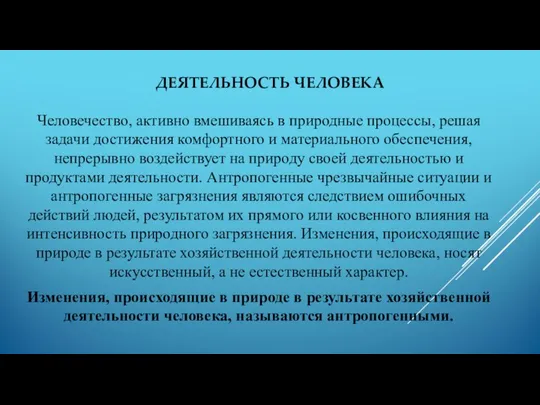 ДЕЯТЕЛЬНОСТЬ ЧЕЛОВЕКА

Человечество, активно вмешиваясь в природные процессы, решая задачи достижения комфортного и материального обеспечения, непрерывно воздействует на природу своей деятельностью и продуктами деятельности. Антропогенные чрезвычайные ситуации и антропогенные загрязнения являются следствием ошибочных действий людей, результатом их прямого или косвенного влияния на интенсивность природного загрязнения. Изменения, происходящие в природе в результате хозяйственной деятельности человека, носят искусственный, а не естественный характер.

Изменения, происходящие в природе в результате хозяйственной деятельности человека, называются антропогенными.